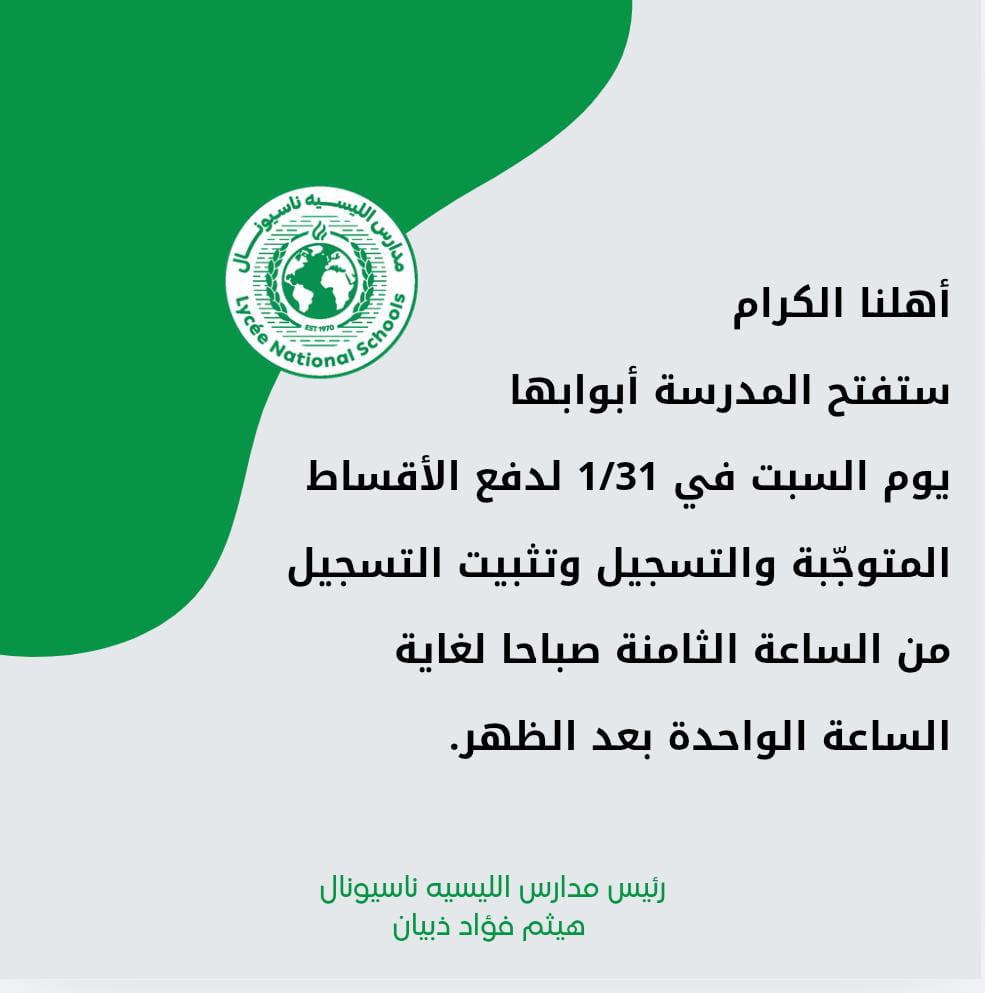 مدارس الليسيه ناسيونال
EST 1970
Lycée National Schools

أهلنا الكرام
ستفتح المدرسة أبوابها
يوم السبت في 1/31 لدفع الأقساط المتوجّبة والتسجيل وتثبيت التسجيل من الساعة الثامنة صباحا لغاية الساعة الواحدة بعد الظهر.

رئيس مدارس الليسيه ناسيونال
هيثم فؤاد ذبيان